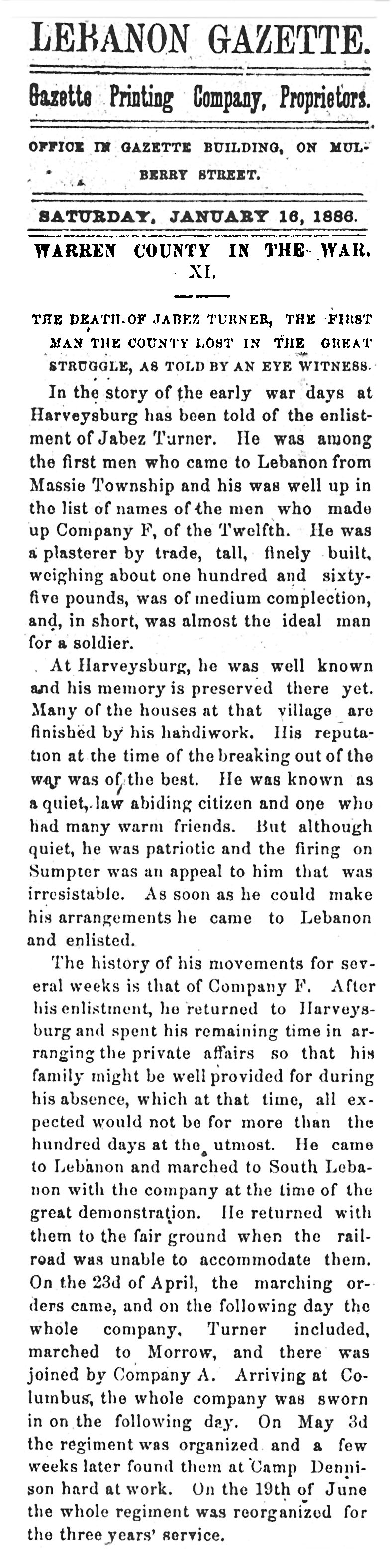 LEBANON GAZETTE.

Gazette Printing Company, Proprietors.

OFFICE IN GAZETTE BUILDING, ON MULBERRY STREET.

SATURDAY, JANUARY 16, 1886.

WARREN COUNTY IN THE WAR. XI.

THE DEATH OF JABEZ TURNER, THE FIRST MAN THE COUNTY LOST IN THE GREAT STRUGGLE, AS TOLD BY AN EYE WITNESS.

In the story of the early war days at Harveysburg has been told of the enlistment of Jabez Turner. He was among the first men who came to Lebanon from Massie Township and his was well up in the list of names of the men who made up Company F, of the Twelfth. He was a plasterer by trade, tall, finely built, weighing about one hundred and sixty-five pounds, was of medium complection, and, in short, was almost the ideal man for a soldier.

At Harveysburg, he was well known and his memory is preserved there yet. Many of the houses at that village are finished by his handiwork. His reputation at the time of the breaking out of the war was of the best. He was known as a quiet, law abiding citizen and one who had many warm friends. But although quiet, he was patriotic and the firing on Sumpter was an appeal to him that was irresistable. As soon as he could make his arrangements he came to Lebanon and enlisted.

The history of his movements for several weeks is that of Company F. After his enlistment, he returned to Harveysburg and spent his remaining time in arranging the private affairs so that his family might be well provided for during his absence, which at that time, all expected would not be for more than the hundred days at the utmost. He came to Lebanon and marched to South Lebanon with the company at the time of the great demonstration. He returned with them to the fair ground when the railroad was unable to accommodate them. On the 23d of April, the marching orders came, and on the following day the whole company, Turner included, marched to Morrow, and there was joined by Company A. Arriving at Columbus, the whole company was sworn in on the following day. On May 3d the regiment was organized and a few weeks later found them at Camp Dennison hard at work. On the 19th of June the whole regiment was reorganized for the three years' service.